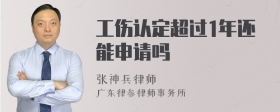 工伤认定超过1年还能申请吗

张神兵律师
广东律参律师事务所